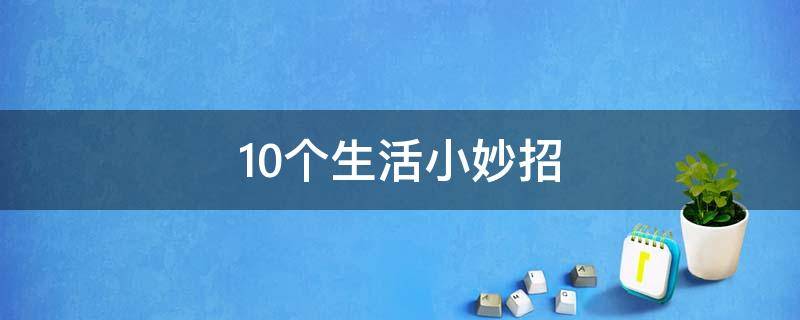 10个生活小妙招